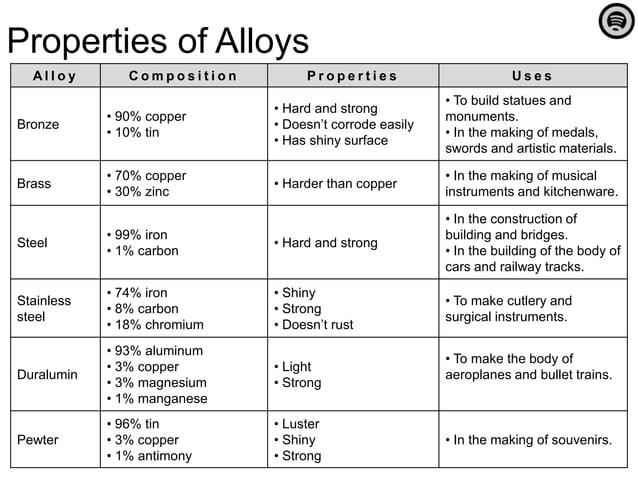 Properties of Alloys

| Alloy | Composition | Properties | Uses |
|---|---|---|---|
| Bronze | • 90% copper • 10% tin | • Hard and strong • Doesn't corrode easily • Has shiny surface | • To build statues and monuments. • In the making of medals, swords and artistic materials. |
| Brass | • 70% copper • 30% zinc | • Harder than copper | • In the making of musical instruments and kitchenware. |
| Steel | • 99% iron • 1% carbon | • Hard and strong | • In the construction of building and bridges. • In the building of the body of cars and railway tracks. |
| Stainless steel | • 74% iron • 8% carbon • 18% chromium | • Shiny • Strong • Doesn't rust | • To make cutlery and surgical instruments. |
| Duralumin | • 93% aluminum • 3% copper • 3% magnesium • 1% manganese | • Light • Strong | • To make the body of aeroplanes and bullet trains. |
| Pewter | • 96% tin • 3% copper • 1% antimony | • Luster • Shiny • Strong | • In the making of souvenirs. |